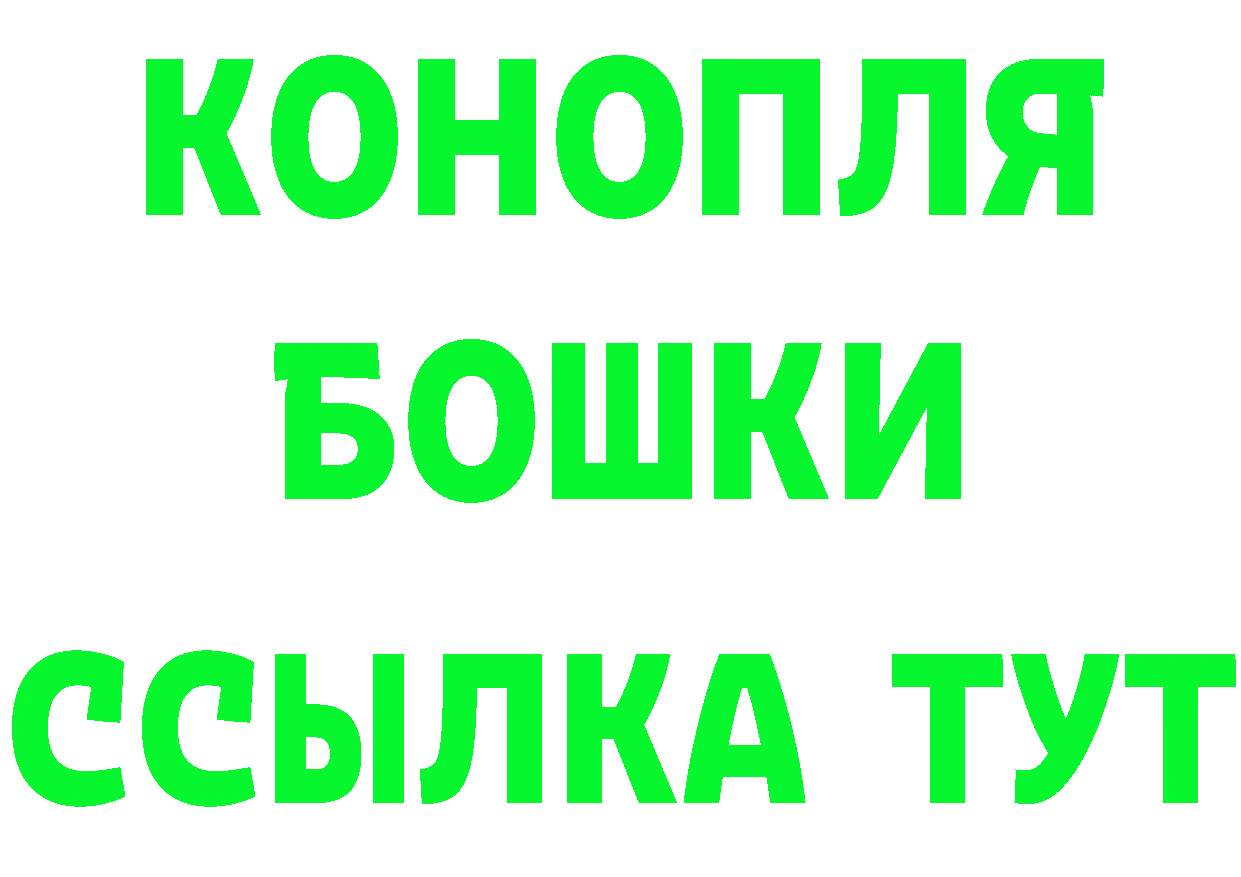 КОНОПЛЯ
БОШКИ
ССЫЛКА ТУТ